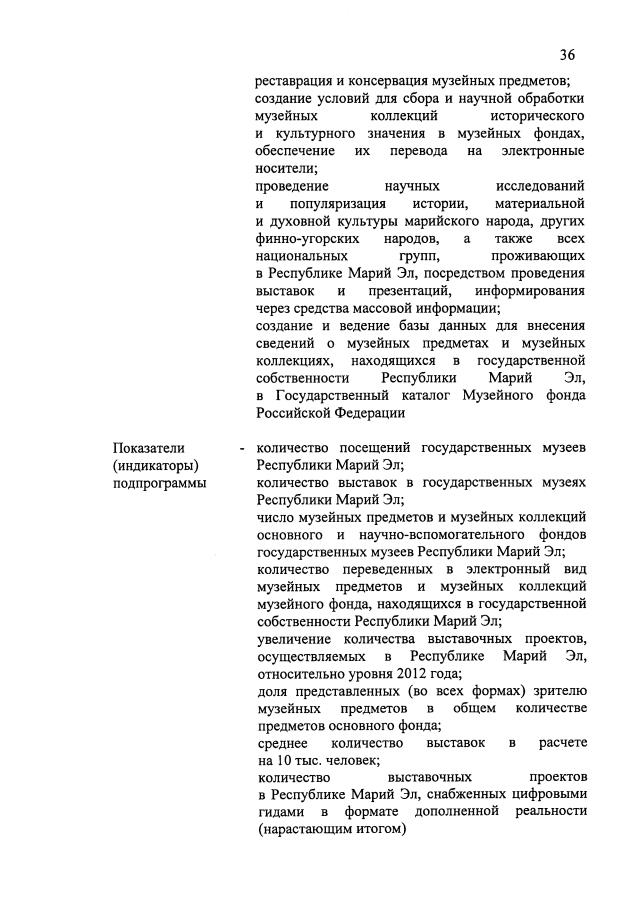 36

реставрация и консервация музейных предметов;
создание условий для сбора и научной обработки музейных коллекций исторического и культурного значения в музейных фондах, обеспечение их перевода на электронные носители;
проведение научных исследований и популяризация истории, материальной и духовной культуры марийского народа, других финно-угорских народов, а также всех национальных групп, проживающих в Республике Марий Эл, посредством проведения выставок и презентаций, информирования через средства массовой информации;
создание и ведение базы данных для внесения сведений о музейных предметах и музейных коллекциях, находящихся в государственной собственности Республики Марий Эл, в Государственный каталог Музейного фонда Российской Федерации

Показатели (индикаторы) подпрограммы - количество посещений государственных музеев Республики Марий Эл;
количество выставок в государственных музеях Республики Марий Эл;
число музейных предметов и музейных коллекций основного и научно-вспомогательного фондов государственных музеев Республики Марий Эл;
количество переведенных в электронный вид музейных предметов и музейных коллекций музейного фонда, находящихся в государственной собственности Республики Марий Эл;
увеличение количества выставочных проектов, осуществляемых в Республике Марий Эл, относительно уровня 2012 года;
доля представленных (во всех формах) зрителю музейных предметов в общем количестве предметов основного фонда;
среднее количество выставок в расчете на 10 тыс. человек;
количество выставочных проектов в Республике Марий Эл, снабженных цифровыми гидами в формате дополненной реальности (нарастающим итогом)